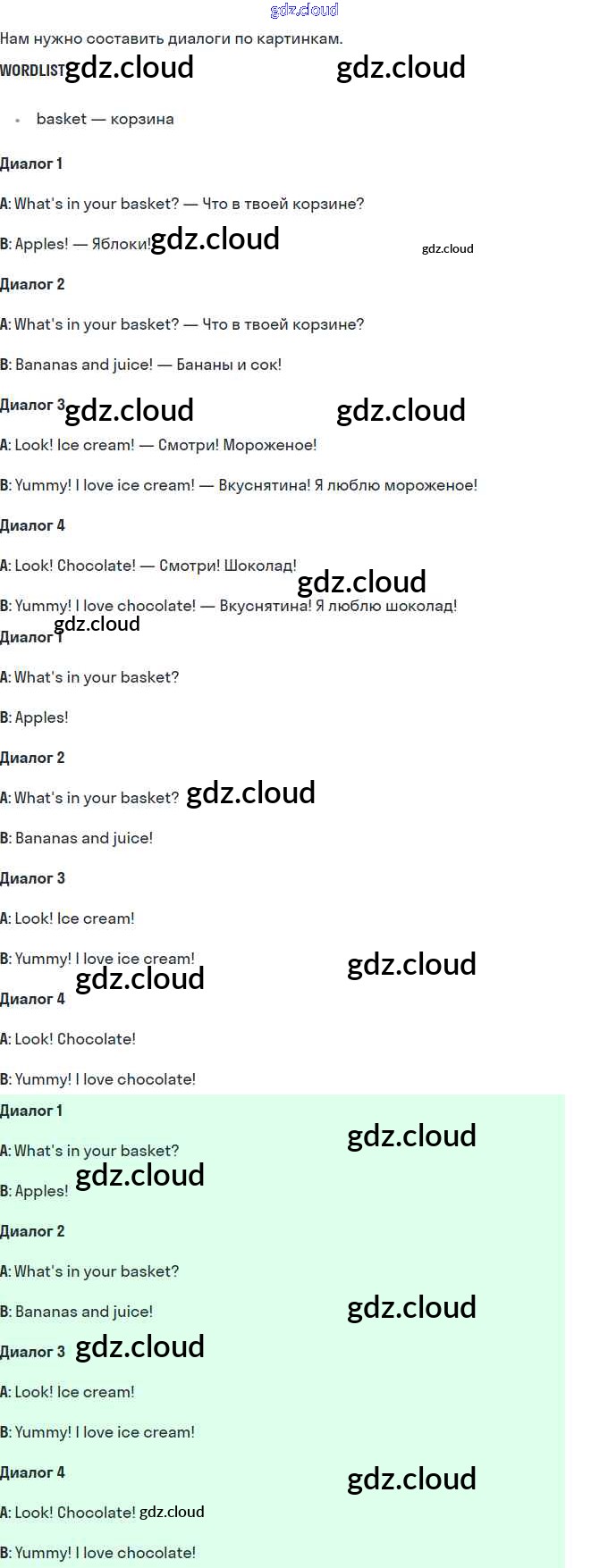 Нам нужно составить диалоги по картинкам.

WORDLIST

• basket — корзина

Диалог 1

A: What's in your basket? — Что в твоей корзине?

B: Apples! — Яблоки!

Диалог 2

A: What's in your basket? — Что в твоей корзине?

B: Bananas and juice! — Бананы и сок!

Диалог 3

A: Look! Ice cream! — Смотри! Мороженое!

B: Yummy! I love ice cream! — Вкуснятина! Я люблю мороженое!

Диалог 4

A: Look! Chocolate! — Смотри! Шоколад!

B: Yummy! I love chocolate! — Вкуснятина! Я люблю шоколад!

Диалог 1

A: What's in your basket?

B: Apples!

Диалог 2

A: What's in your basket?

B: Bananas and juice!

Диалог 3

A: Look! Ice cream!

B: Yummy! I love ice cream!

Диалог 4

A: Look! Chocolate!

B: Yummy! I love chocolate!

Диалог 1

A: What's in your basket?

B: Apples!

Диалог 2

A: What's in your basket?

B: Bananas and juice!

Диалог 3

A: Look! Ice cream!

B: Yummy! I love ice cream!

Диалог 4

A: Look! Chocolate!

B: Yummy! I love chocolate!

gdz.cloud